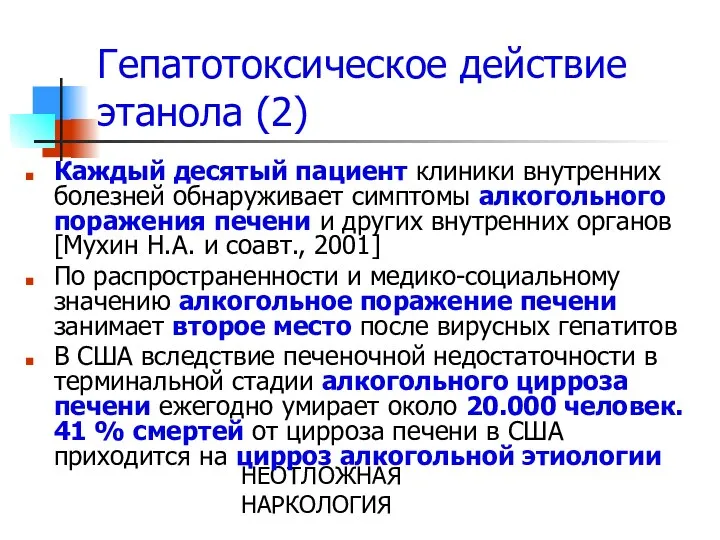 Гепатотоксическое действие этанола (2)

Каждый десятый пациент клиники внутренних болезней обнаруживает симптомы алкогольного поражения печени и других внутренних органов [Мухин Н.А. и соавт., 2001]

По распространенности и медико-социальному значению алкогольное поражение печени занимает второе место после вирусных гепатитов

В США вследствие печеночной недостаточности в терминальной стадии алкогольного цирроза печени ежегодно умирает около 20.000 человек. 41 % смертей от цирроза печени в США приходится на цирроз алкогольной этиологии

НЕОТЛОЖНАЯ НАРКОЛОГИЯ